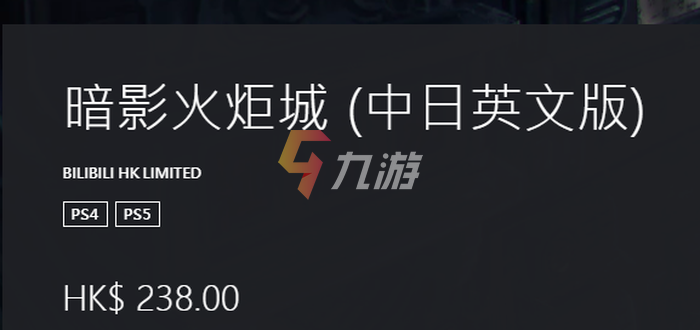 暗影火炬城 (中日英文版)

BILIBILI HK LIMITED

九游

PS4 PS5

HK$ 238.00